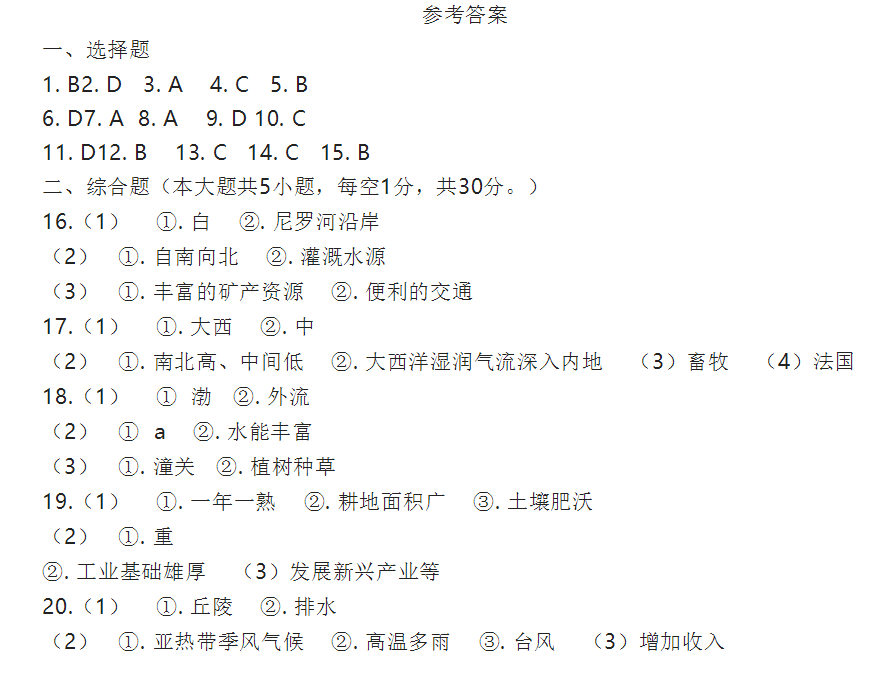 参考答案

一、选择题

1. B2. D 3. A 4. C 5. B

6. D7. A 8. A 9. D 10. C

11. D12. B 13. C 14. C 15. B

二、综合题（本大题共5小题，每空1分，共30分。）

16.（1） ①. 白 ②. 尼罗河沿岸

（2） ①. 自南向北 ②. 灌溉水源

（3） ①. 丰富的矿产资源 ②. 便利的交通

17.（1） ①. 大西 ②. 中

（2） ①. 南北高、中间低 ②. 大西洋湿润气流深入内地 （3）畜牧 （4）法国

18.（1） ① 渤 ②. 外流

（2） ① a ②. 水能丰富

（3） ①. 潼关 ②. 植树种草

19.（1） ①. 一年一熟 ②. 耕地面积广 ③. 土壤肥沃

（2） ①. 重

②. 工业基础雄厚 （3）发展新兴产业等

20.（1） ①. 丘陵 ②. 排水

（2） ①. 亚热带季风气候 ②. 高温多雨 ③. 台风 （3）增加收入